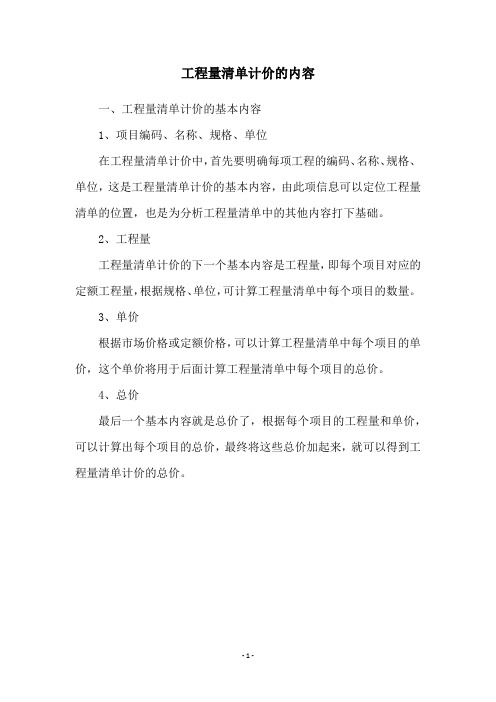 工程量清单计价的内容

一、工程量清单计价的基本内容

1、项目编码、名称、规格、单位

在工程量清单计价中，首先要明确每项工程的编码、名称、规格、单位，这是工程量清单计价的基本内容，由此项信息可以定位工程量清单的位置，也是为分析工程量清单中的其他内容打下基础。

2、工程量

工程量清单计价的下一个基本内容是工程量，即每个项目对应的定额工程量，根据规格、单位，可计算工程量清单中每个项目的数量。

3、单价

根据市场价格或定额价格，可以计算工程量清单中每个项目的单价，这个单价将用于后面计算工程量清单中每个项目的总价。

4、总价

最后一个基本内容就是总价了，根据每个项目的工程量和单价，可以计算出每个项目的总价，最终将这些总价加起来，就可以得到工程量清单计价的总价。

- 1 -